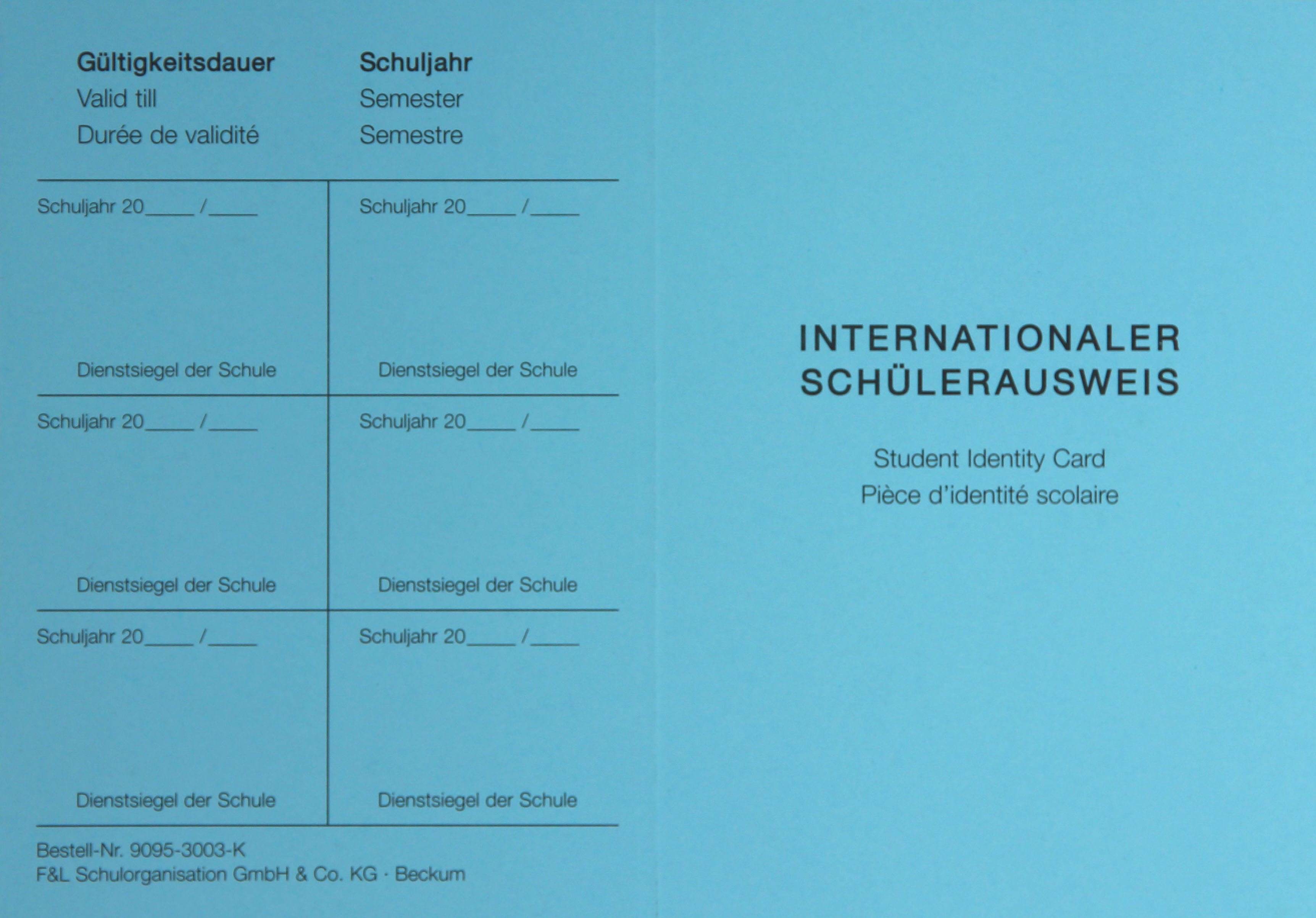 Gültigkeitsdauer
Valid till
Durée de validité

Schuljahr
Semester
Semestre

Schuljahr 20____ /____

Dienstsiegel der Schule

Schuljahr 20____ /____

Dienstsiegel der Schule

Schuljahr 20____ /____

Dienstsiegel der Schule

Schuljahr 20____ /____

Dienstsiegel der Schule

Schuljahr 20____ /____

Dienstsiegel der Schule

Schuljahr 20____ /____

Dienstsiegel der Schule

Bestell-Nr. 9095-3003-K
F&L Schulorganisation GmbH & Co. KG · Beckum

INTERNATIONALER
SCHÜLERAUSWEIS

Student Identity Card
Pièce d'identité scolaire